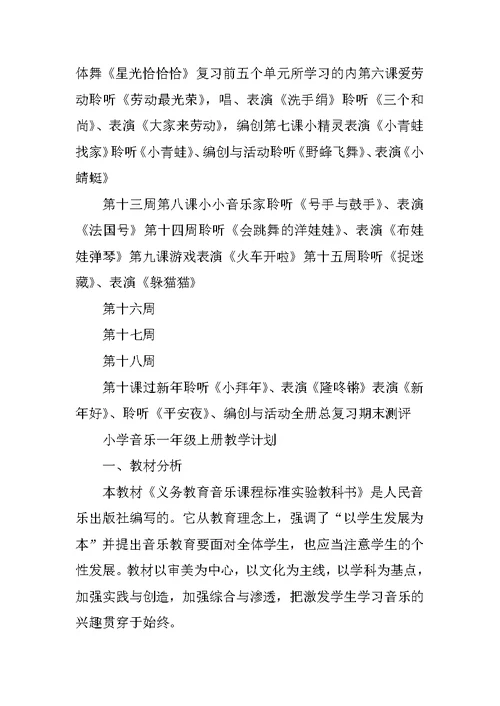 体舞《星光恰恰恰》复习前五个单元所学习的内第六课爱劳动聆听《劳动最光荣》，唱、表演《洗手绢》聆听《三个和尚》、表演《大家来劳动》，编创第七课小精灵表演《小青蛙找家》聆听《小青蛙》、编创与活动聆听《野蜂飞舞》、表演《小蜻蜓》

第十三周第八课小小音乐家聆听《号手与鼓手》、表演《法国号》第十四周聆听《会跳舞的洋娃娃》、表演《布娃娃弹琴》第九课游戏表演《火车开啦》第十五周聆听《捉迷藏》、表演《躲猫猫》

第十六周

第十七周

第十八周

第十课过新年聆听《小拜年》、表演《隆咚锵》表演《新年好》、聆听《平安夜》、编创与活动全册总复习期末测评

小学音乐一年级上册教学计划

一、教材分析

本教材《义务教育音乐课程标准实验教科书》是人民音乐出版社编写的。它从教育理念上，强调了“以学生发展为本”并提出音乐教育要面对全体学生，也应当注意学生的个性发展。教材以审美为中心，以文化为主线，以学科为基点，加强实践与创造，加强综合与渗透，把激发学生学习音乐的兴趣贯穿于始终。